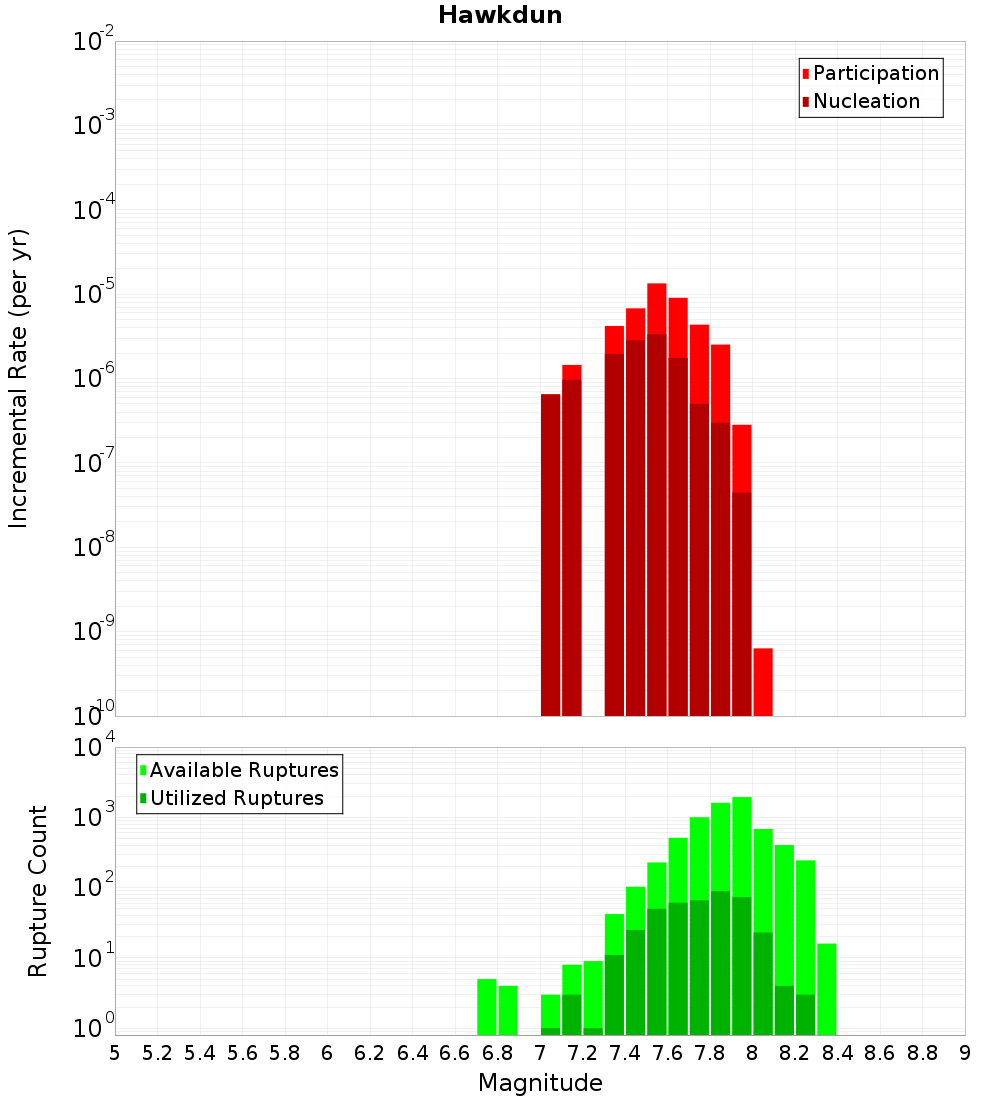 Hawkdun

Participation
Nucleation

Incremental Rate (per yr)

$10^{-2}$
$10^{-3}$
$10^{-4}$
$10^{-5}$
$10^{-6}$
$10^{-7}$
$10^{-8}$
$10^{-9}$
$10^{-10}$

Available Ruptures
Utilized Ruptures

Rupture Count

$10^{4}$
$10^{3}$
$10^{2}$
$10^{1}$
$10^{0}$

5 5.2 5.4 5.6 5.8 6 6.2 6.4 6.6 6.8 7 7.2 7.4 7.6 7.8 8 8.2 8.4 8.6 8.8 9

Magnitude